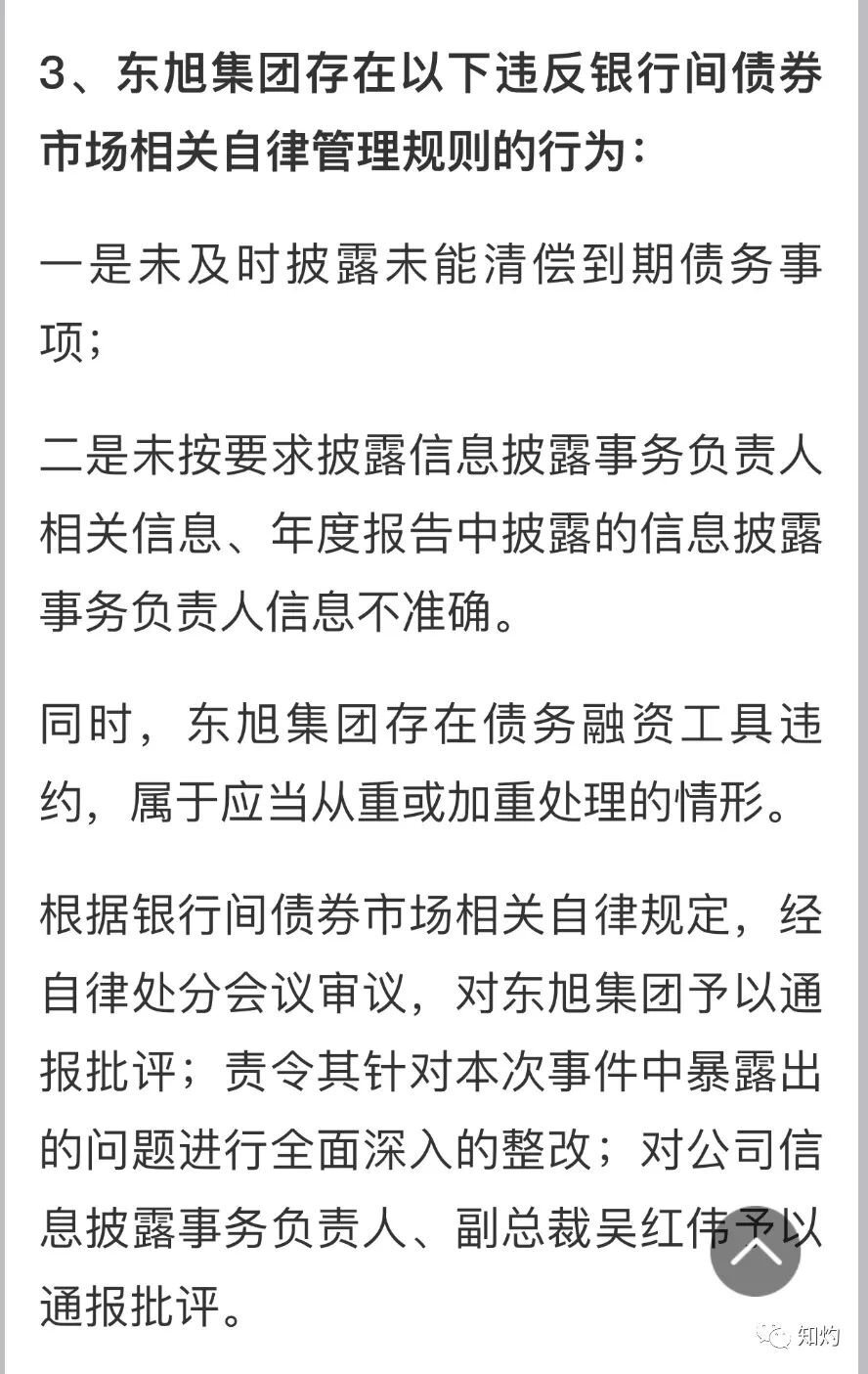 3、东旭集团存在以下违反银行间债券市场相关自律管理规则的行为：

一是未及时披露未能清偿到期债务事项；

二是未按要求披露信息披露事务负责人相关信息、年度报告中披露的信息披露事务负责人信息不准确。

同时，东旭集团存在债务融资工具违约，属于应当从重或加重处理的情形。

根据银行间债券市场相关自律规定，经自律处分会议审议，对东旭集团予以通报批评；责令其针对本次事件中暴露出的问题进行全面深入的整改；对公司信息披露事务负责人、副总裁吴红伟予以通报批评。

知灼